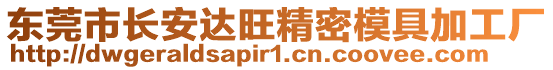 东莞市长安达旺精密模具加工厂
http://dwgeraldsapir1.cn.coovee.com